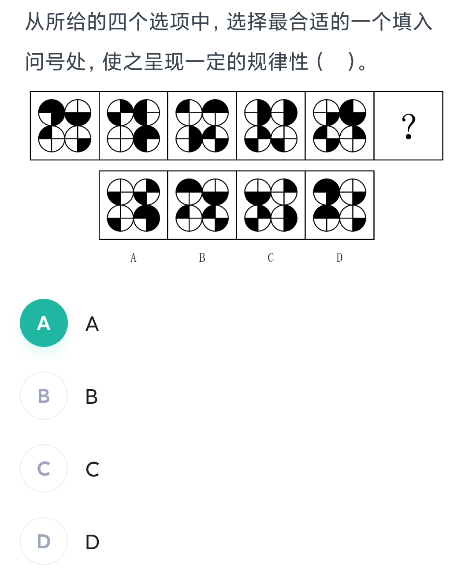 从所给的四个选项中，选择最合适的一个填入问号处，使之呈现一定的规律性（　）。

?

A　B　C　D

A A

B B

C C

D D